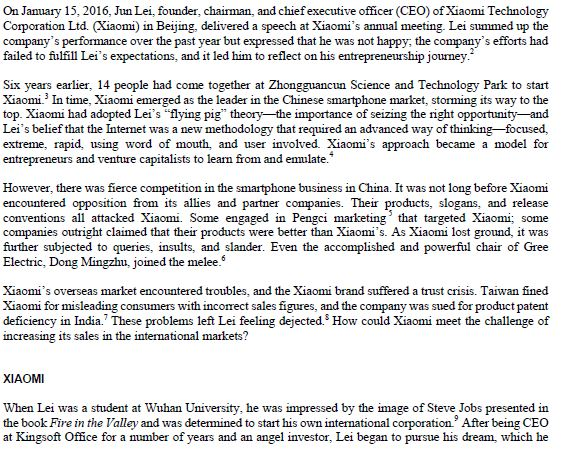 On January 15, 2016, Jun Lei, founder, chairman, and chief executive officer (CEO) of Xiaomi Technology Corporation Ltd. (Xiaomi) in Beijing, delivered a speech at Xiaomi's annual meeting. Lei summed up the company's performance over the past year but expressed that he was not happy; the company's efforts had failed to fulfill Lei's expectations, and it led him to reflect on his entrepreneurship journey.$^2$

Six years earlier, 14 people had come together at Zhongguancun Science and Technology Park to start Xiaomi.$^3$ In time, Xiaomi emerged as the leader in the Chinese smartphone market, storming its way to the top. Xiaomi had adopted Lei's "flying pig" theory—the importance of seizing the right opportunity—and Lei's belief that the Internet was a new methodology that required an advanced way of thinking—focused, extreme, rapid, using word of mouth, and user involved. Xiaomi's approach became a model for entrepreneurs and venture capitalists to learn from and emulate.$^4$

However, there was fierce competition in the smartphone business in China. It was not long before Xiaomi encountered opposition from its allies and partner companies. Their products, slogans, and release conventions all attacked Xiaomi. Some engaged in Pengci marketing$^5$ that targeted Xiaomi; some companies outright claimed that their products were better than Xiaomi's. As Xiaomi lost ground, it was further subjected to queries, insults, and slander. Even the accomplished and powerful chair of Gree Electric, Dong Mingzhu, joined the melee.$^6$

Xiaomi's overseas market encountered troubles, and the Xiaomi brand suffered a trust crisis. Taiwan fined Xiaomi for misleading consumers with incorrect sales figures, and the company was sued for product patent deficiency in India.$^7$ These problems left Lei feeling dejected.$^8$ How could Xiaomi meet the challenge of increasing its sales in the international markets?

XIAOMI

When Lei was a student at Wuhan University, he was impressed by the image of Steve Jobs presented in the book Fire in the Valley and was determined to start his own international corporation.$^9$ After being CEO at Kingsoft Office for a number of years and an angel investor, Lei began to pursue his dream, which he